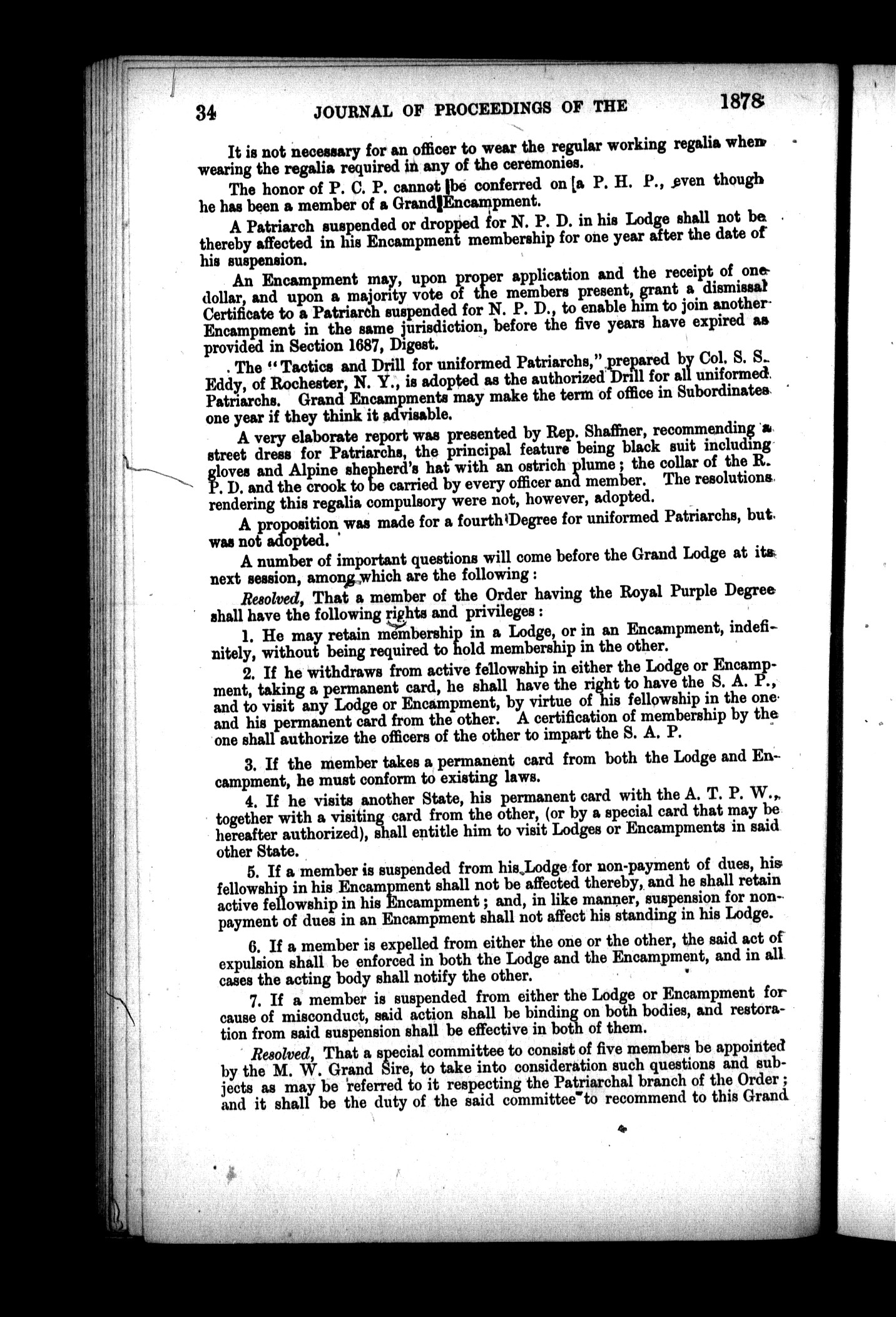 34 JOURNAL OF PROCEEDINGS OF THE 1878

It is not necessary for an officer to wear the regular working regalia when wearing the regalia required in any of the ceremonies.

The honor of P. C. P. cannot be conferred on a P. H. P., even though he has been a member of a Grand Encampment.

A Patriarch suspended or dropped for N. P. D. in his Lodge shall not be thereby affected in his Encampment membership for one year after the date of his suspension.

An Encampment may, upon proper application and the receipt of one dollar, and upon a majority vote of the members present, grant a dismissal Certificate to a Patriarch suspended for N. P. D., to enable him to join another Encampment in the same jurisdiction, before the five years have expired as provided in Section 1687, Digest.

The "Tactics and Drill for uniformed Patriarchs," prepared by Col. S. S. Eddy, of Rochester, N. Y., is adopted as the authorized Drill for all uniformed Patriarchs. Grand Encampments may make the term of office in Subordinates one year if they think it advisable.

A very elaborate report was presented by Rep. Shaffner, recommending a street dress for Patriarchs, the principal feature being black suit including gloves and Alpine shepherd's hat with an ostrich plume; the collar of the R. P. D. and the crook to be carried by every officer and member. The resolutions rendering this regalia compulsory were not, however, adopted.

A proposition was made for a fourth Degree for uniformed Patriarchs, but was not adopted.

A number of important questions will come before the Grand Lodge at its next session, among which are the following:

Resolved, That a member of the Order having the Royal Purple Degree shall have the following rights and privileges:

1. He may retain membership in a Lodge, or in an Encampment, indefinitely, without being required to hold membership in the other.

2. If he withdraws from active fellowship in either the Lodge or Encampment, taking a permanent card, he shall have the right to have the S. A. P., and to visit any Lodge or Encampment, by virtue of his fellowship in the one and his permanent card from the other. A certification of membership by the one shall authorize the officers of the other to impart the S. A. P.

3. If the member takes a permanent card from both the Lodge and Encampment, he must conform to existing laws.

4. If he visits another State, his permanent card with the A. T. P. W., together with a visiting card from the other, (or by a special card that may be hereafter authorized), shall entitle him to visit Lodges or Encampments in said other State.

5. If a member is suspended from his Lodge for non-payment of dues, his fellowship in his Encampment shall not be affected thereby, and he shall retain active fellowship in his Encampment; and, in like manner, suspension for non-payment of dues in an Encampment shall not affect his standing in his Lodge.

6. If a member is expelled from either the one or the other, the said act of expulsion shall be enforced in both the Lodge and the Encampment, and in all cases the acting body shall notify the other.

7. If a member is suspended from either the Lodge or Encampment for cause of misconduct, said action shall be binding on both bodies, and restoration from said suspension shall be effective in both of them.

Resolved, That a special committee to consist of five members be appointed by the M. W. Grand Sire, to take into consideration such questions and subjects as may be referred to it respecting the Patriarchal branch of the Order; and it shall be the duty of the said committee to recommend to this Grand